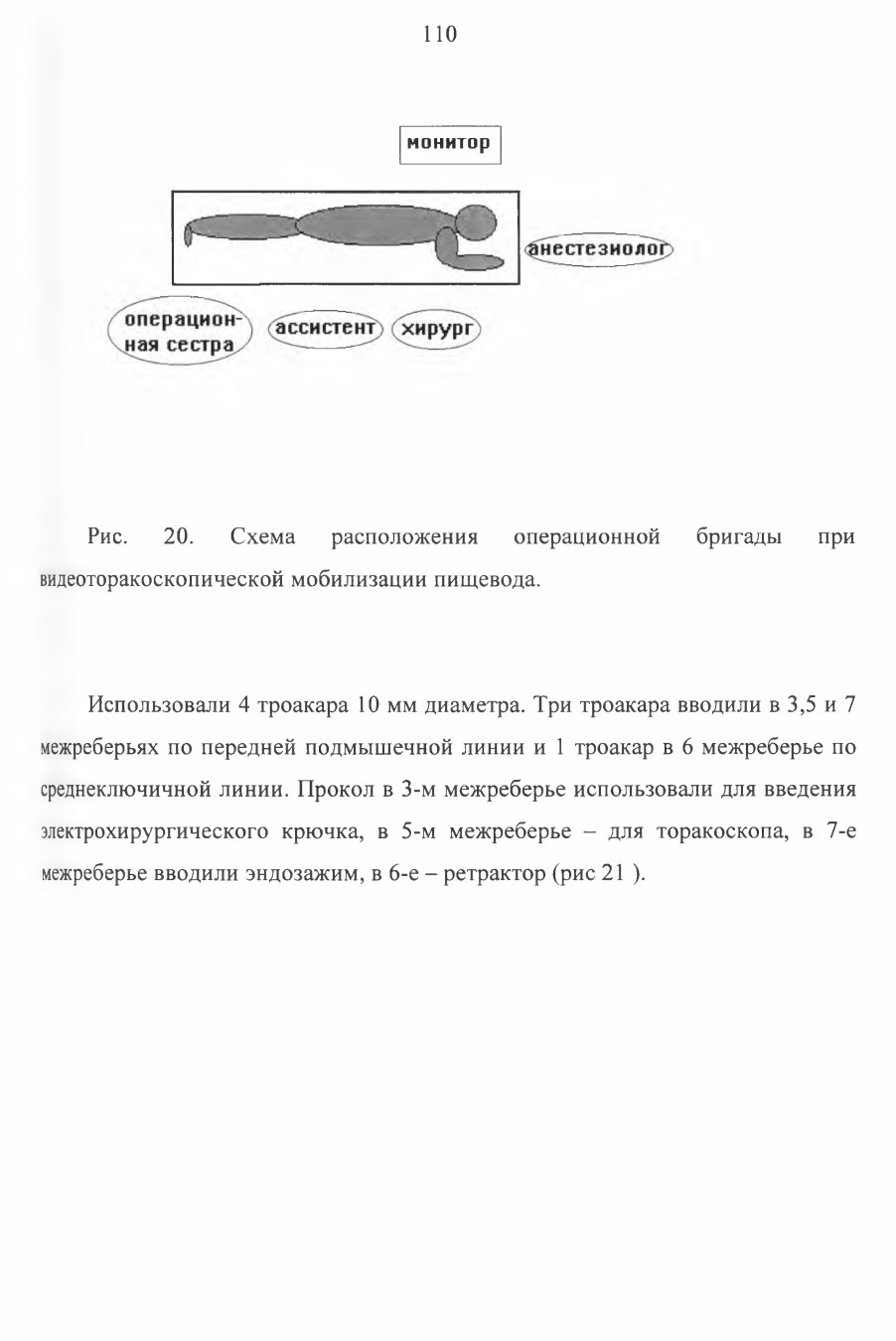 110

монитор

анестезиолог

операционная сестра

ассистент

хирург

Рис. 20. Схема расположения операционной бригады при видеоторакоскопической мобилизации пищевода.

Использовали 4 троакара 10 мм диаметра. Три троакара вводили в 3,5 и 7 межреберьях по передней подмышечной линии и 1 троакар в 6 межреберье по среднеключичной линии. Прокол в 3-м межреберье использовали для введения электрохирургического крючка, в 5-м межреберье – для торакоскопа, в 7-е межреберье вводили эндозажим, в 6-е – ретрактор (рис 21 ).